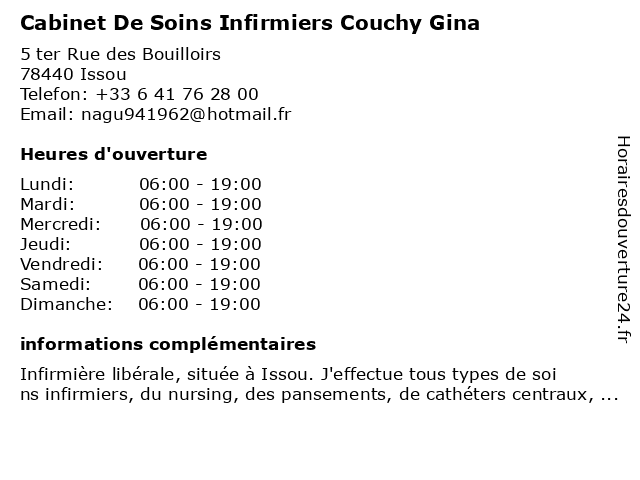 Cabinet De Soins Infirmiers Couchy Gina

5 ter Rue des Bouilloirs
78440 Issou
Telefon: +33 6 41 76 28 00
Email: nagu941962@hotmail.fr

Heures d'ouverture

| Lundi: | 06:00 - 19:00 |
|---|---|
| Mardi: | 06:00 - 19:00 |
| Mercredi: | 06:00 - 19:00 |
| Jeudi: | 06:00 - 19:00 |
| Vendredi: | 06:00 - 19:00 |
| Samedi: | 06:00 - 19:00 |
| Dimanche: | 06:00 - 19:00 |

informations complémentaires

Infirmière libérale, située à Issou. J'effectue tous types de soi ns infirmiers, du nursing, des pansements, de cathéters centraux, ...

Horairesdouverture24.fr